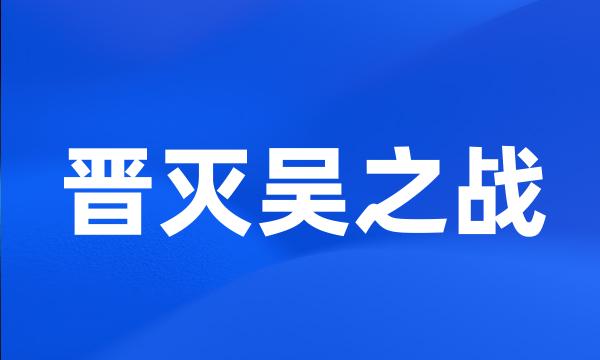 晋灭吴之战